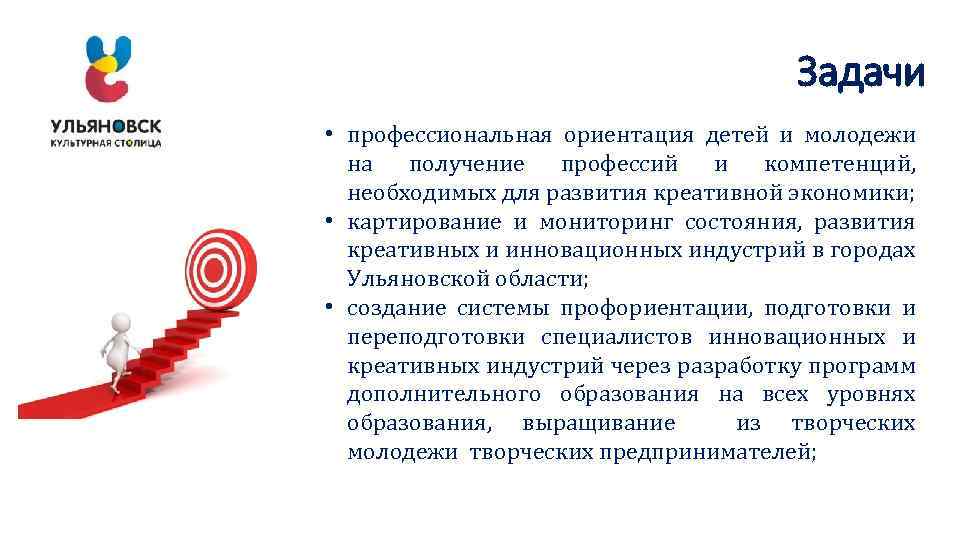 УЛЬЯНОВСК
КУЛЬТУРНАЯ СТОЛИЦА

Задачи

• профессиональная ориентация детей и молодежи на получение профессий и компетенций, необходимых для развития креативной экономики;
• картирование и мониторинг состояния, развития креативных и инновационных индустрий в городах Ульяновской области;
• создание системы профориентации, подготовки и переподготовки специалистов инновационных и креативных индустрий через разработку программ дополнительного образования на всех уровнях образования, выращивание из творческих молодежи творческих предпринимателей;